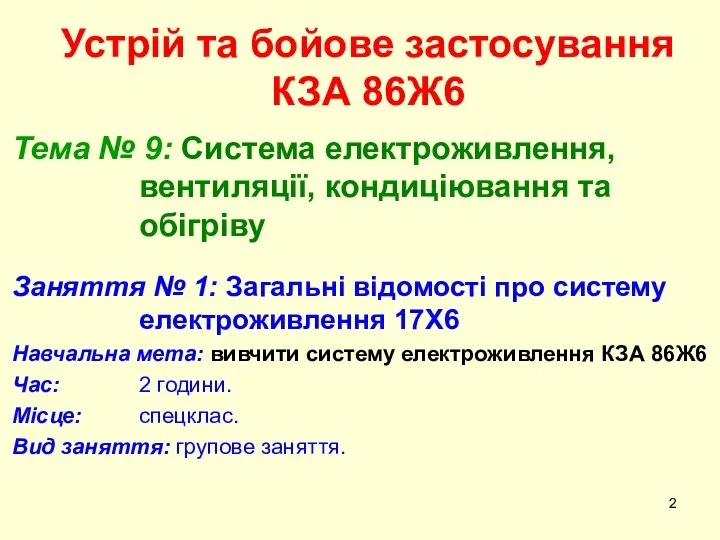 Устрій та бойове застосування КЗА 86Ж6

Тема № 9: Система електроживлення, вентиляції, кондиціювання та обігріву

Заняття № 1: Загальні відомості про систему електроживлення 17Х6

Навчальна мета: вивчити систему електроживлення КЗА 86Ж6

Час: 2 години.

Місце: спецклас.

Вид заняття: групове заняття.

2